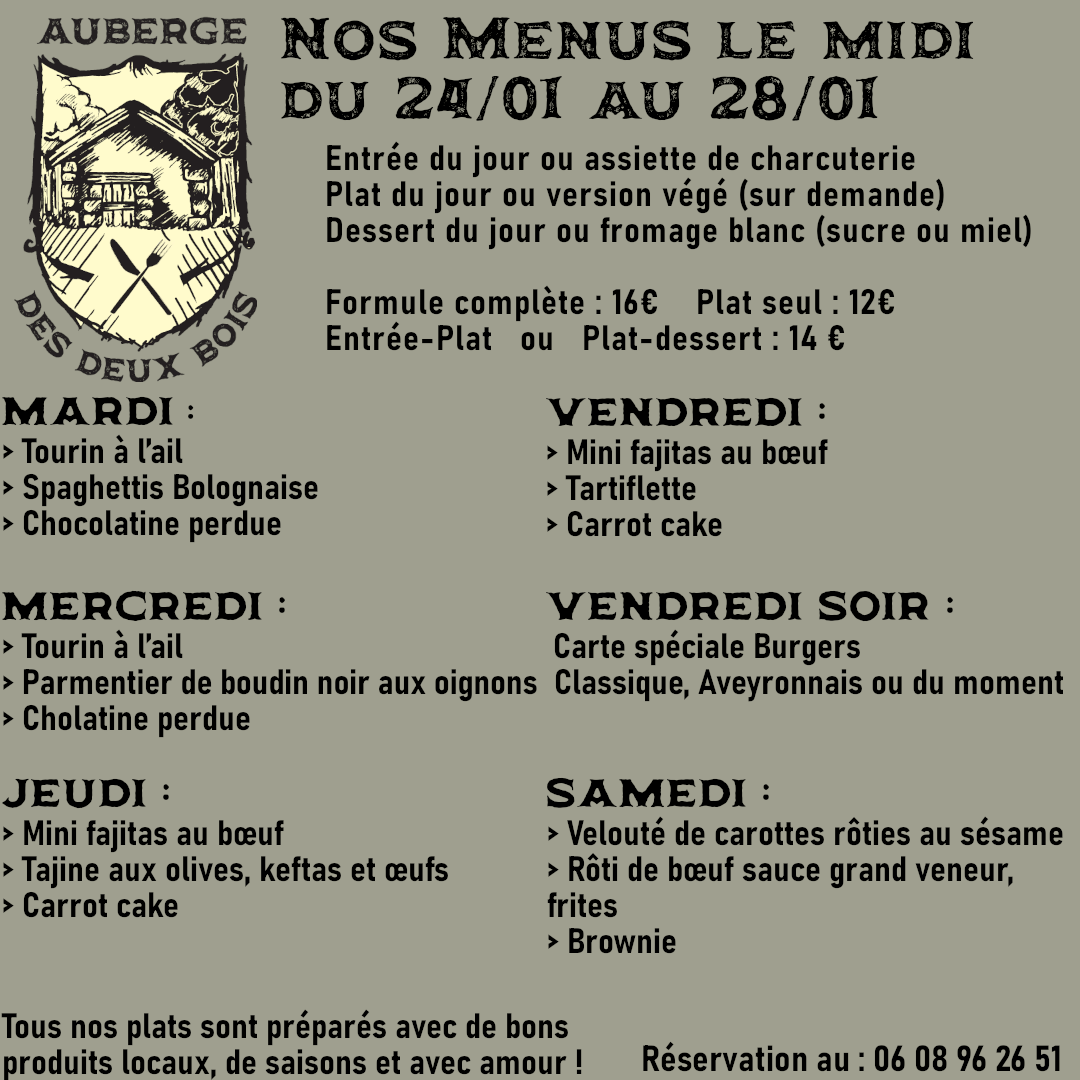 AUBERGE
DES DEUX BOIS

NOS MENUS LE MIDI
DU 24/01 AU 28/01

Entrée du jour ou assiette de charcuterie
Plat du jour ou version végé (sur demande)
Dessert du jour ou fromage blanc (sucre ou miel)

Formule complète : 16€ Plat seul : 12€
Entrée-Plat ou Plat-dessert : 14 €

MARDI :
> Tourin à l'ail
> Spaghettis Bolognaise
> Chocolatine perdue

MERCREDI :
> Tourin à l'ail
> Parmentier de boudin noir aux oignons
> Cholatine perdue

JEUDI :
> Mini fajitas au bœuf
> Tajine aux olives, keftas et œufs
> Carrot cake

VENDREDI :
> Mini fajitas au bœuf
> Tartiflette
> Carrot cake

VENDREDI SOIR :
Carte spéciale Burgers
Classique, Aveyronnais ou du moment

SAMEDI :
> Velouté de carottes rôties au sésame
> Rôti de bœuf sauce grand veneur, frites
> Brownie

Tous nos plats sont préparés avec de bons produits locaux, de saisons et avec amour !

Réservation au : 06 08 96 26 51